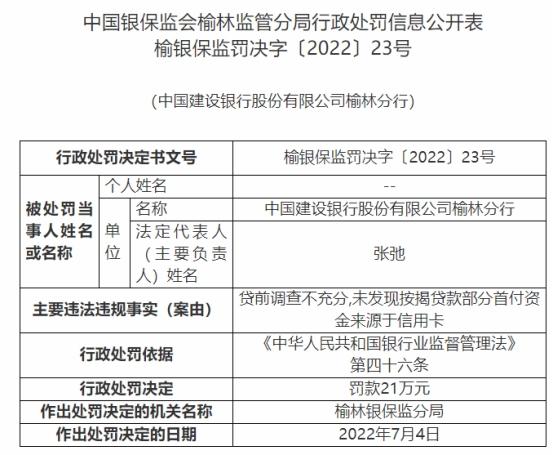 中国银保监会榆林监管分局行政处罚信息公开表
榆银保监罚决字〔2022〕23号

（中国建设银行股份有限公司榆林分行）

| 行政处罚决定书文号 | | | 榆银保监罚决字〔2022〕23号 |
|---|---|---|---|
| 被处罚当事人姓名或名称 | 个人姓名 | | -- |
| | 单位 | 名称 | 中国建设银行股份有限公司榆林分行 |
| | | 法定代表人（主要负责人）姓名 | 张弛 |
| 主要违法违规事实（案由） | | | 贷前调查不充分,未发现按揭贷款部分首付资金来源于信用卡 |
| 行政处罚依据 | | | 《中华人民共和国银行业监督管理法》第四十六条 |
| 行政处罚决定 | | | 罚款21万元 |
| 作出处罚决定的机关名称 | | | 榆林银保监分局 |
| 作出处罚决定的日期 | | | 2022年7月4日 |